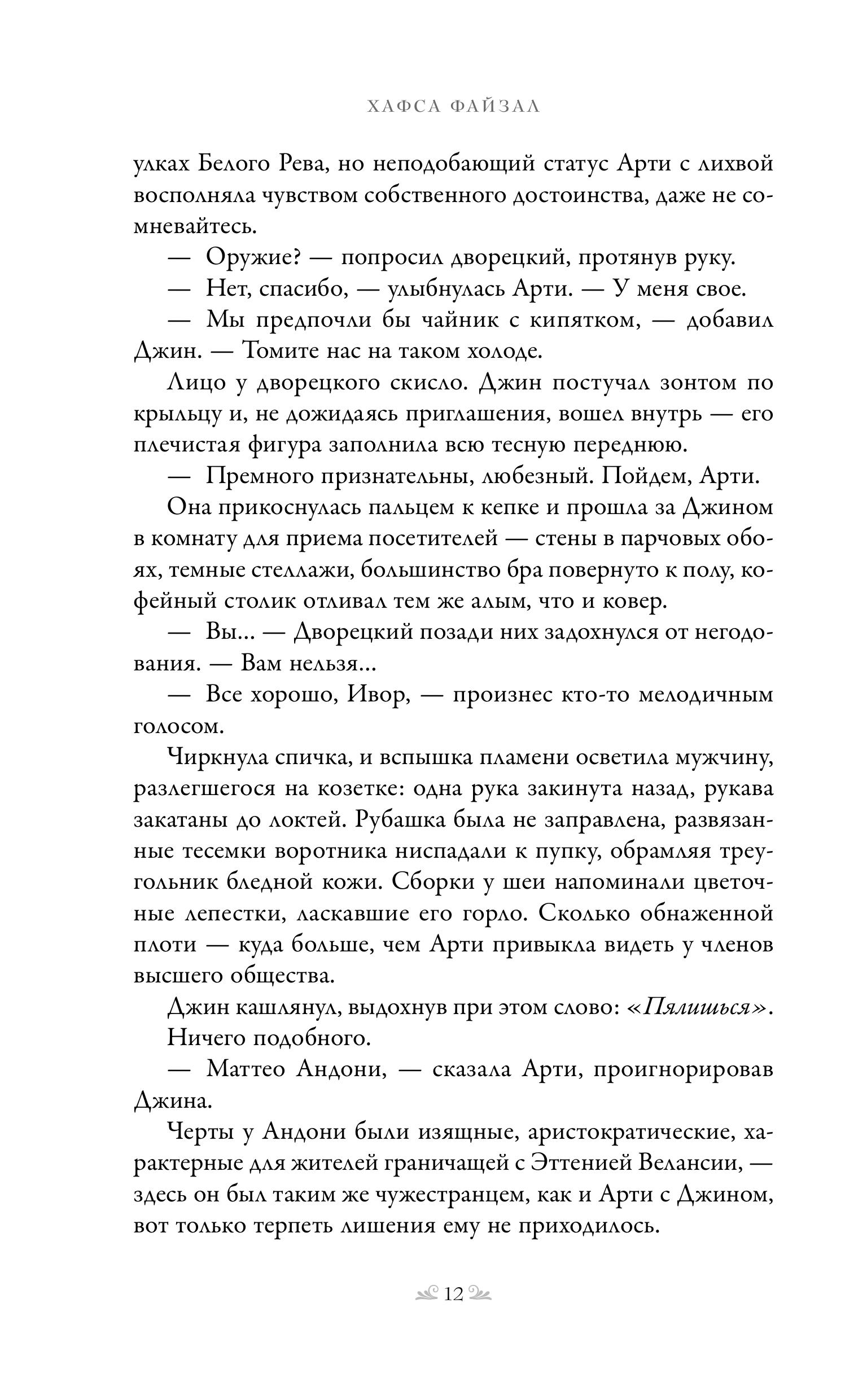 ХАФСА ФАЙЗАЛ

улках Белого Рева, но неподобающий статус Арти с лихвой восполняла чувством собственного достоинства, даже не сомневайтесь.

— Оружие? — попросил дворецкий, протянув руку.

— Нет, спасибо, — улыбнулась Арти. — У меня свое.

— Мы предпочли бы чайник с кипятком, — добавил Джин. — Томите нас на таком холоде.

Лицо у дворецкого скисло. Джин постучал зонтом по крыльцу и, не дожидаясь приглашения, вошел внутрь — его плечистая фигура заполнила всю тесную переднюю.

— Премного признательны, любезный. Пойдем, Арти.

Она прикоснулась пальцем к кепке и прошла за Джином в комнату для приема посетителей — стены в парчовых обоях, темные стеллажи, большинство бра повернуто к полу, кофейный столик отливал тем же алым, что и ковер.

— Вы... — Дворецкий позади них задохнулся от негодования. — Вам нельзя...

— Все хорошо, Ивор, — произнес кто-то мелодичным голосом.

Чиркнула спичка, и вспышка пламени осветила мужчину, разлегшегося на козетке: одна рука закинута назад, рукава закатаны до локтей. Рубашка была не заправлена, развязанные тесемки воротника ниспадали к пупку, обрамляя треугольник бледной кожи. Сборки у шеи напоминали цветочные лепестки, ласкавшие его горло. Сколько обнаженной плоти — куда больше, чем Арти привыкла видеть у членов высшего общества.

Джин кашлянул, выдохнув при этом слово: «Пялишься».

Ничего подобного.

— Маттео Андони, — сказала Арти, проигнорировав Джина.

Черты у Андони были изящные, аристократические, характерные для жителей граничащей с Эттенией Велансии, — здесь он был таким же чужестранцем, как и Арти с Джином, вот только терпеть лишения ему не приходилось.

12